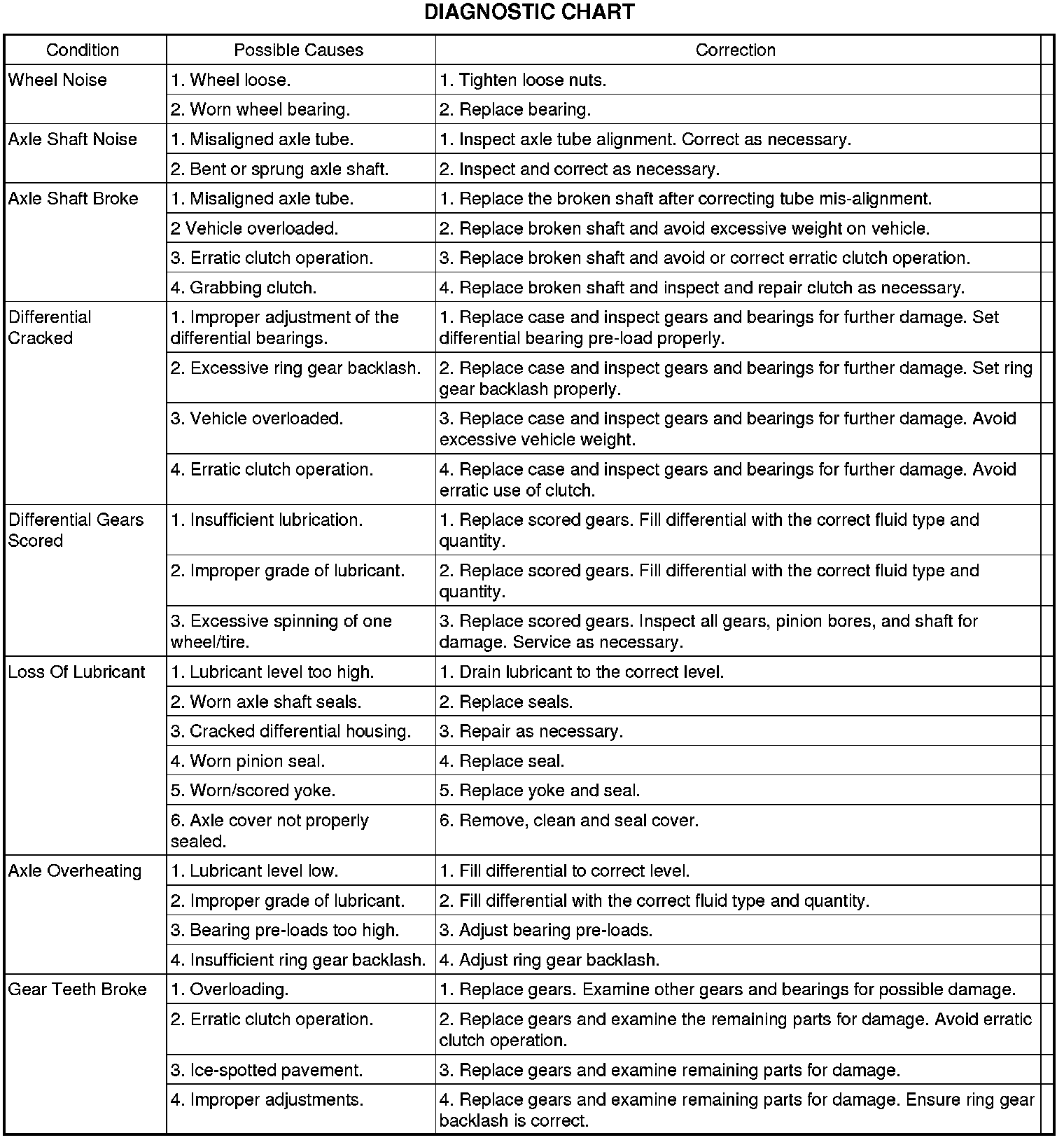 DIAGNOSTIC CHART

| Condition | Possible Causes | Correction |
|---|---|---|
| Wheel Noise | 1. Wheel loose. | 1. Tighten loose nuts. |
| | 2. Worn wheel bearing. | 2. Replace bearing. |
| Axle Shaft Noise | 1. Misaligned axle tube. | 1. Inspect axle tube alignment. Correct as necessary. |
| | 2. Bent or sprung axle shaft. | 2. Inspect and correct as necessary. |
| Axle Shaft Broke | 1. Misaligned axle tube. | 1. Replace the broken shaft after correcting tube mis-alignment. |
| | 2 Vehicle overloaded. | 2. Replace broken shaft and avoid excessive weight on vehicle. |
| | 3. Erratic clutch operation. | 3. Replace broken shaft and avoid or correct erratic clutch operation. |
| | 4. Grabbing clutch. | 4. Replace broken shaft and inspect and repair clutch as necessary. |
| Differential Cracked | 1. Improper adjustment of the differential bearings. | 1. Replace case and inspect gears and bearings for further damage. Set differential bearing pre-load properly. |
| | 2. Excessive ring gear backlash. | 2. Replace case and inspect gears and bearings for further damage. Set ring gear backlash properly. |
| | 3. Vehicle overloaded. | 3. Replace case and inspect gears and bearings for further damage. Avoid excessive vehicle weight. |
| | 4. Erratic clutch operation. | 4. Replace case and inspect gears and bearings for further damage. Avoid erratic use of clutch. |
| Differential Gears Scored | 1. Insufficient lubrication. | 1. Replace scored gears. Fill differential with the correct fluid type and quantity. |
| | 2. Improper grade of lubricant. | 2. Replace scored gears. Fill differential with the correct fluid type and quantity. |
| | 3. Excessive spinning of one wheel/tire. | 3. Replace scored gears. Inspect all gears, pinion bores, and shaft for damage. Service as necessary. |
| Loss Of Lubricant | 1. Lubricant level too high. | 1. Drain lubricant to the correct level. |
| | 2. Worn axle shaft seals. | 2. Replace seals. |
| | 3. Cracked differential housing. | 3. Repair as necessary. |
| | 4. Worn pinion seal. | 4. Replace seal. |
| | 5. Worn/scored yoke. | 5. Replace yoke and seal. |
| | 6. Axle cover not properly sealed. | 6. Remove, clean and seal cover. |
| Axle Overheating | 1. Lubricant level low. | 1. Fill differential to correct level. |
| | 2. Improper grade of lubricant. | 2. Fill differential with the correct fluid type and quantity. |
| | 3. Bearing pre-loads too high. | 3. Adjust bearing pre-loads. |
| | 4. Insufficient ring gear backlash. | 4. Adjust ring gear backlash. |
| Gear Teeth Broke | 1. Overloading. | 1. Replace gears. Examine other gears and bearings for possible damage. |
| | 2. Erratic clutch operation. | 2. Replace gears and examine the remaining parts for damage. Avoid erratic clutch operation. |
| | 3. Ice-spotted pavement. | 3. Replace gears and examine remaining parts for damage. |
| | 4. Improper adjustments. | 4. Replace gears and examine remaining parts for damage. Ensure ring gear backlash is correct. |